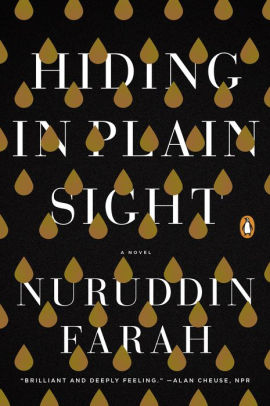 HIDING IN PLAIN SIGHT

A NOVEL

NURUDDIN FARAH

"BRILLIANT AND DEEPLY FEELING." —ALAN CHEUSE, NPR